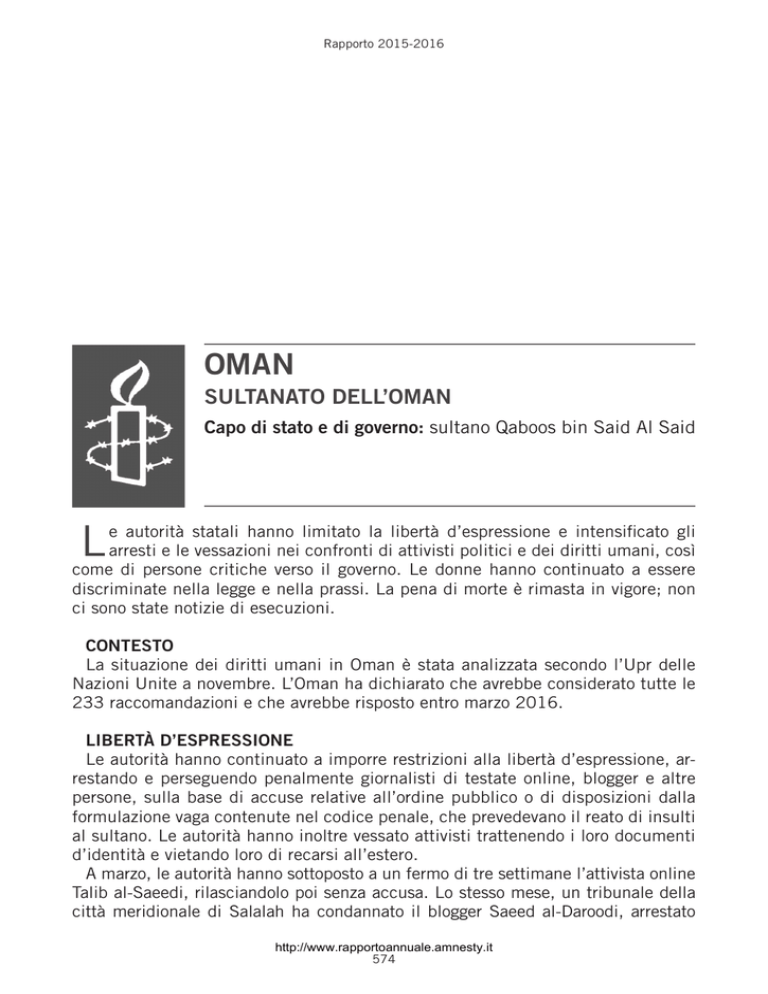 Rapporto 2015-2016

OMAN

SULTANATO DELL'OMAN

Capo di stato e di governo: sultano Qaboos bin Said Al Said

Le autorità statali hanno limitato la libertà d'espressione e intensificato gli arresti e le vessazioni nei confronti di attivisti politici e dei diritti umani, così come di persone critiche verso il governo. Le donne hanno continuato a essere discriminate nella legge e nella prassi. La pena di morte è rimasta in vigore; non ci sono state notizie di esecuzioni.

CONTESTO

La situazione dei diritti umani in Oman è stata analizzata secondo l'Upr delle Nazioni Unite a novembre. L'Oman ha dichiarato che avrebbe considerato tutte le 233 raccomandazioni e che avrebbe risposto entro marzo 2016.

LIBERTÀ D'ESPRESSIONE

Le autorità hanno continuato a imporre restrizioni alla libertà d'espressione, arrestando e perseguendo penalmente giornalisti di testate online, blogger e altre persone, sulla base di accuse relative all'ordine pubblico o di disposizioni dalla formulazione vaga contenute nel codice penale, che prevedevano il reato di insulti al sultano. Le autorità hanno inoltre vessato attivisti trattenendo i loro documenti d'identità e vietando loro di recarsi all'estero.

A marzo, le autorità hanno sottoposto a un fermo di tre settimane l'attivista online Talib al-Saeedi, rilasciandolo poi senza accusa. Lo stesso mese, un tribunale della città meridionale di Salalah ha condannato il blogger Saeed al-Daroodi, arrestato

http://www.rapportoannuale.amnesty.it
574